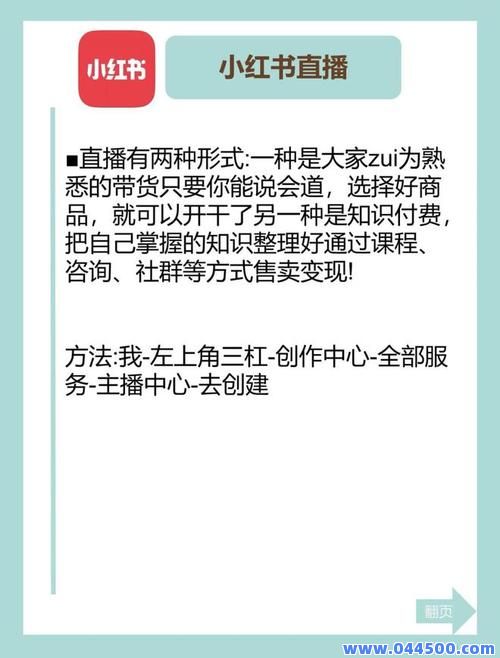 小红书

小红书直播

■直播有两种形式:一种是大家zui为熟悉的带货只要你能说会道，选择好商品，就可以开干了另一种是知识付费，把自己掌握的知识整理好通过课程、咨询、社群等方式售卖变现!

方法:我-左上角三杠-创作中心-全部服务-主播中心-去创建

翻页

www.044500.com